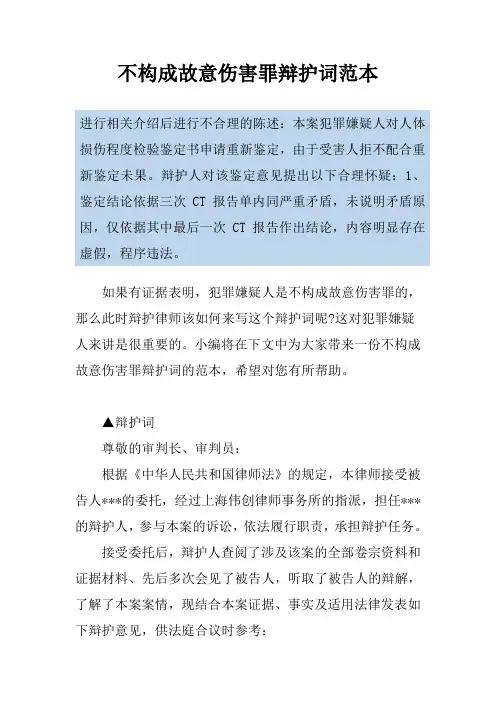 不构成故意伤害罪辩护词范本

进行相关介绍后进行不合理的陈述：本案犯罪嫌疑人对人体损伤程度检验鉴定书申请重新鉴定，由于受害人拒不配合重新鉴定未果。辩护人对该鉴定意见提出以下合理怀疑：1、鉴定结论依据三次 CT 报告单内同严重矛盾，未说明矛盾原因，仅依据其中最后一次 CT 报告作出结论，内容明显存在虚假，程序违法。

如果有证据表明，犯罪嫌疑人是不构成故意伤害罪的，那么此时辩护律师该如何来写这个辩护词呢?这对犯罪嫌疑人来讲是很重要的。小编将在下文中为大家带来一份不构成故意伤害罪辩护词的范本，希望对您有所帮助。

▲辩护词

尊敬的审判长、审判员：

根据《中华人民共和国律师法》的规定，本律师接受被告人***的委托，经过上海伟创律师事务所的指派，担任***的辩护人，参与本案的诉讼，依法履行职责，承担辩护任务。

接受委托后，辩护人查阅了涉及该案的全部卷宗资料和证据材料、先后多次会见了被告人，听取了被告人的辩解，了解了本案案情，现结合本案证据、事实及适用法律发表如下辩护意见，供法庭合议时参考：